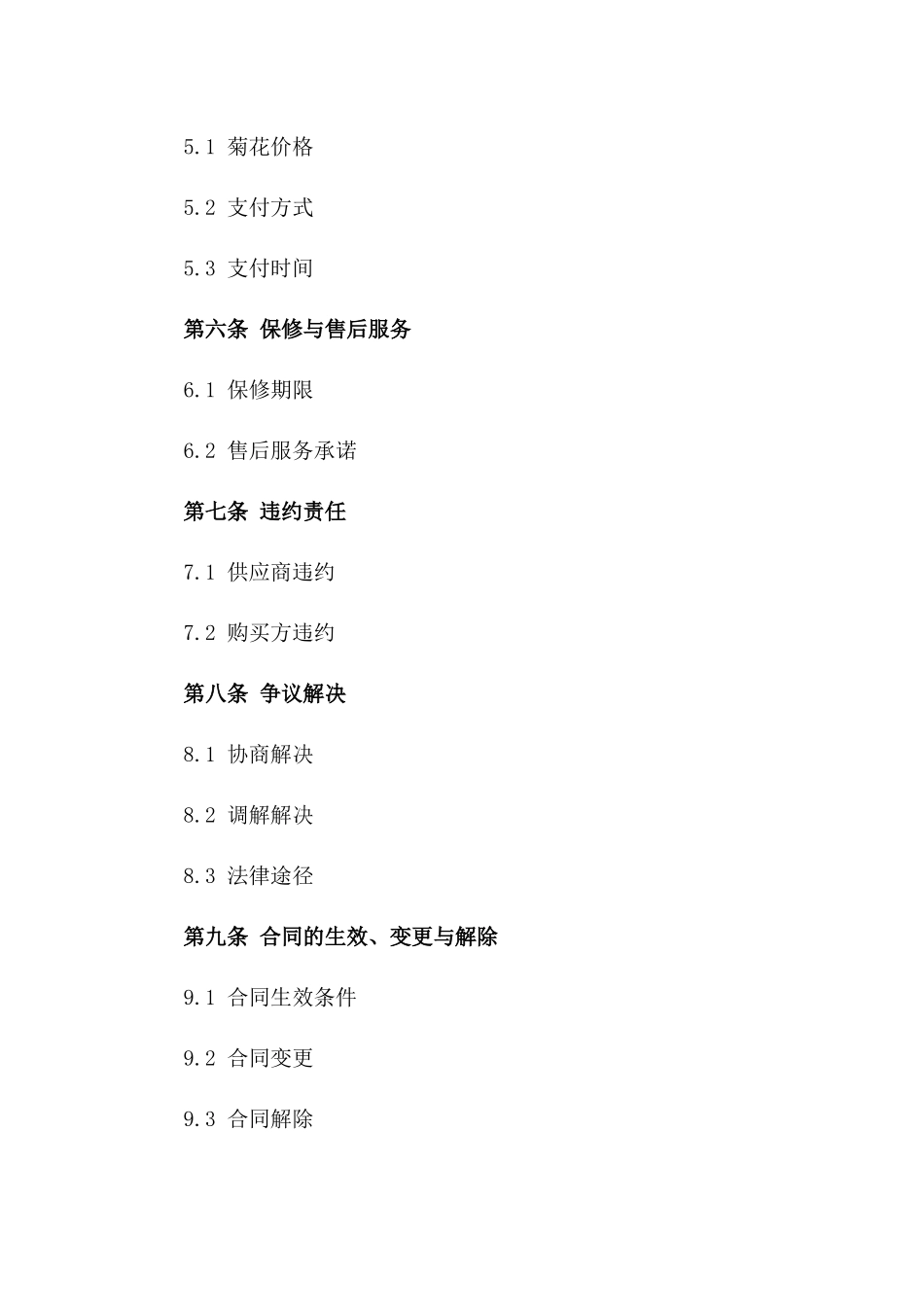 5.1 菊花价格

5.2 支付方式

5.3 支付时间

第六条 保修与售后服务

6.1 保修期限

6.2 售后服务承诺

第七条 违约责任

7.1 供应商违约

7.2 购买方违约

第八条 争议解决

8.1 协商解决

8.2 调解解决

8.3 法律途径

第九条 合同的生效、变更与解除

9.1 合同生效条件

9.2 合同变更

9.3 合同解除